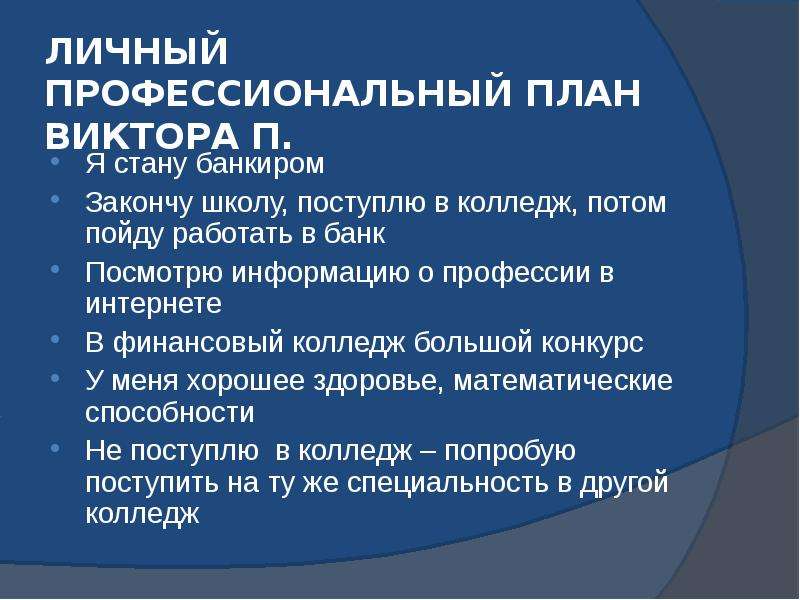 ЛИЧНЫЙ ПРОФЕССИОНАЛЬНЫЙ ПЛАН ВИКТОРА П.

• Я стану банкиром
• Закончу школу, поступлю в колледж, потом пойду работать в банк
• Посмотрю информацию о профессии в интернете
• В финансовый колледж большой конкурс
• У меня хорошее здоровье, математические способности
• Не поступлю в колледж – попробую поступить на ту же специальность в другой колледж